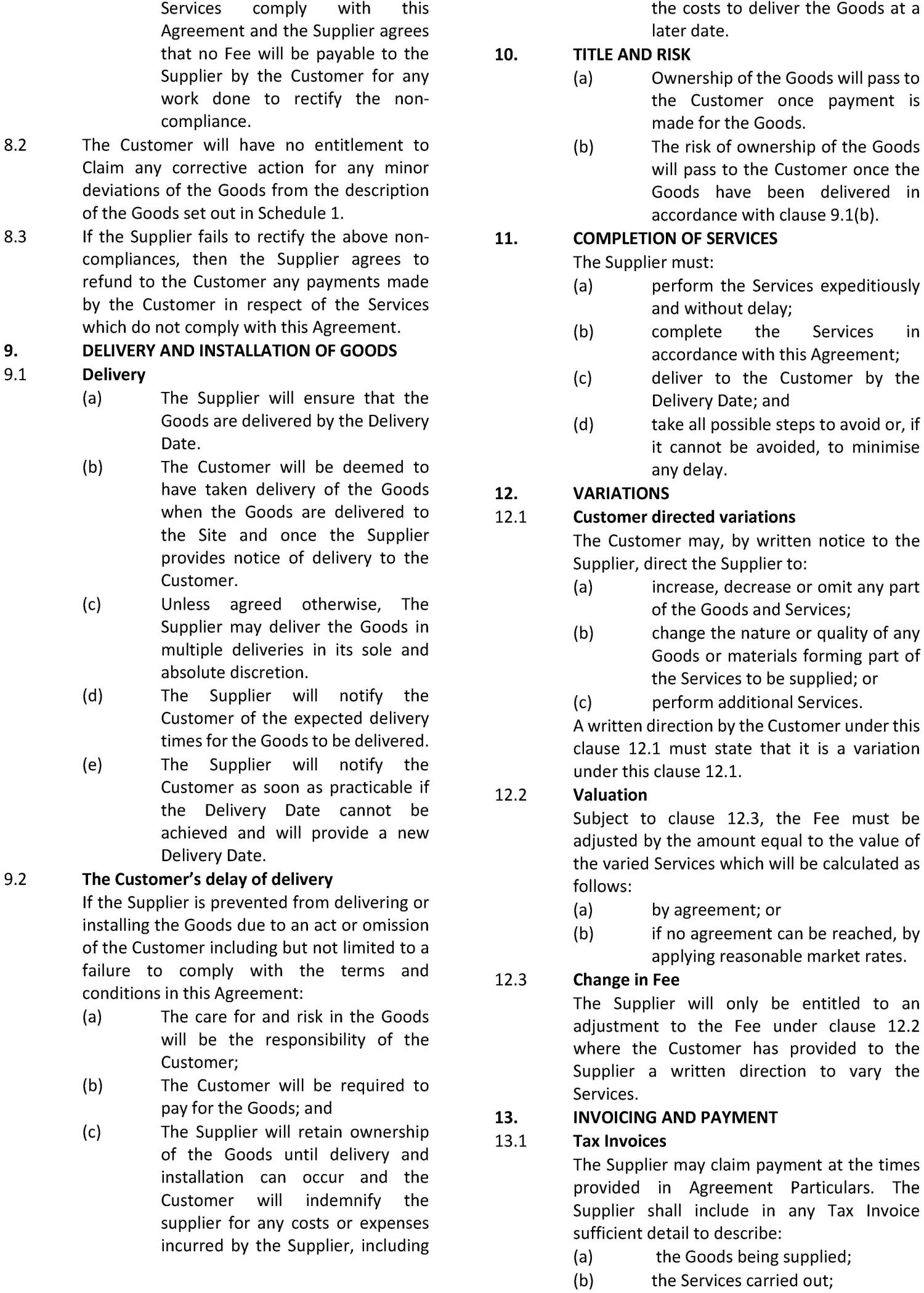 Services comply with this Agreement and the Supplier agrees that no Fee will be payable to the Supplier by the Customer for any work done to rectify the non-compliance.

8.2 The Customer will have no entitlement to Claim any corrective action for any minor deviations of the Goods from the description of the Goods set out in Schedule 1.

8.3 If the Supplier fails to rectify the above non-compliances, then the Supplier agrees to refund to the Customer any payments made by the Customer in respect of the Services which do not comply with this Agreement.

9. DELIVERY AND INSTALLATION OF GOODS

9.1 Delivery

(a) The Supplier will ensure that the Goods are delivered by the Delivery Date.

(b) The Customer will be deemed to have taken delivery of the Goods when the Goods are delivered to the Site and once the Supplier provides notice of delivery to the Customer.

(c) Unless agreed otherwise, The Supplier may deliver the Goods in multiple deliveries in its sole and absolute discretion.

(d) The Supplier will notify the Customer of the expected delivery times for the Goods to be delivered.

(e) The Supplier will notify the Customer as soon as practicable if the Delivery Date cannot be achieved and will provide a new Delivery Date.

9.2 The Customer's delay of delivery

If the Supplier is prevented from delivering or installing the Goods due to an act or omission of the Customer including but not limited to a failure to comply with the terms and conditions in this Agreement:

(a) The care for and risk in the Goods will be the responsibility of the Customer;

(b) The Customer will be required to pay for the Goods; and

(c) The Supplier will retain ownership of the Goods until delivery and installation can occur and the Customer will indemnify the supplier for any costs or expenses incurred by the Supplier, including the costs to deliver the Goods at a later date.

10. TITLE AND RISK

(a) Ownership of the Goods will pass to the Customer once payment is made for the Goods.

(b) The risk of ownership of the Goods will pass to the Customer once the Goods have been delivered in accordance with clause 9.1(b).

11. COMPLETION OF SERVICES

The Supplier must:

(a) perform the Services expeditiously and without delay;

(b) complete the Services in accordance with this Agreement;

(c) deliver to the Customer by the Delivery Date; and

(d) take all possible steps to avoid or, if it cannot be avoided, to minimise any delay.

12. VARIATIONS

12.1 Customer directed variations

The Customer may, by written notice to the Supplier, direct the Supplier to:

(a) increase, decrease or omit any part of the Goods and Services;

(b) change the nature or quality of any Goods or materials forming part of the Services to be supplied; or

(c) perform additional Services.

A written direction by the Customer under this clause 12.1 must state that it is a variation under this clause 12.1.

12.2 Valuation

Subject to clause 12.3, the Fee must be adjusted by the amount equal to the value of the varied Services which will be calculated as follows:

(a) by agreement; or

(b) if no agreement can be reached, by applying reasonable market rates.

12.3 Change in Fee

The Supplier will only be entitled to an adjustment to the Fee under clause 12.2 where the Customer has provided to the Supplier a written direction to vary the Services.

13. INVOICING AND PAYMENT

13.1 Tax Invoices

The Supplier may claim payment at the times provided in Agreement Particulars. The Supplier shall include in any Tax Invoice sufficient detail to describe:

(a) the Goods being supplied;

(b) the Services carried out;